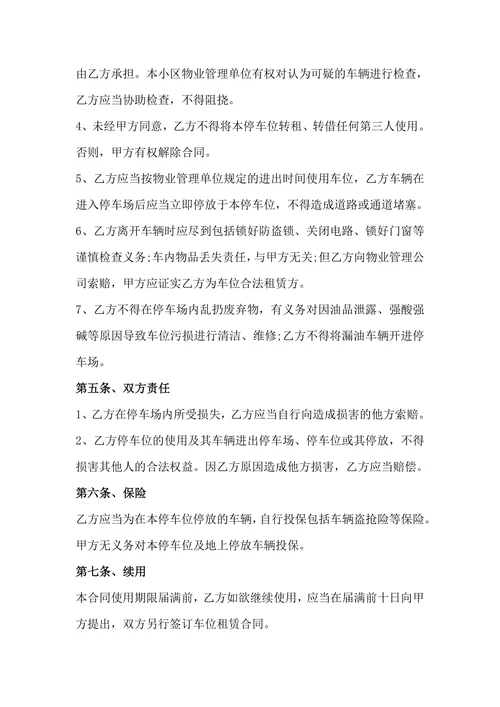 由乙方承担。本小区物业管理单位有权对认为可疑的车辆进行检查，乙方应当协助检查，不得阻挠。

4、未经甲方同意，乙方不得将本停车位转租、转借任何第三人使用。否则，甲方有权解除合同。

5、乙方应当按物业管理单位规定的进出时间使用车位，乙方车辆在进入停车场后应当立即停放于本停车位，不得造成道路或通道堵塞。

6、乙方离开车辆时应尽到包括锁好防盗锁、关闭电路、锁好门窗等谨慎检查义务;车内物品丢失责任，与甲方无关;但乙方向物业管理公司索赔，甲方应证实乙方为车位合法租赁方。

7、乙方不得在停车场内乱扔废弃物，有义务对因油品泄露、强酸强碱等原因导致车位污损进行清洁、维修;乙方不得将漏油车辆开进停车场。

第五条、双方责任

1、乙方在停车场内所受损失，乙方应当自行向造成损害的他方索赔。

2、乙方停车位的使用及其车辆进出停车场、停车位或其停放，不得损害其他人的合法权益。因乙方原因造成他方损害，乙方应当赔偿。

第六条、保险

乙方应当为在本停车位停放的车辆，自行投保包括车辆盗抢险等保险。甲方无义务对本停车位及地上停放车辆投保。

第七条、续用

本合同使用期限届满前，乙方如欲继续使用，应当在届满前十日向甲方提出，双方另行签订车位租赁合同。